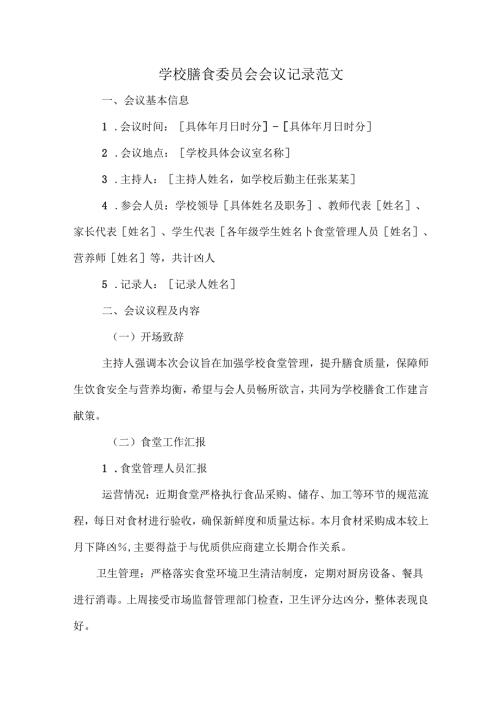 学校膳食委员会会议记录范文

一、会议基本信息

1．会议时间：［具体年月日时分］-［具体年月日时分］

2．会议地点：［学校具体会议室名称］

3．主持人：［主持人姓名，如学校后勤主任张某某］

4．参会人员：学校领导［具体姓名及职务］、教师代表［姓名］、家长代表［姓名］、学生代表［各年级学生姓名卜食堂管理人员［姓名］、营养师［姓名］等，共计凶人

5．记录人：［记录人姓名］

二、会议议程及内容

（一）开场致辞

主持人强调本次会议旨在加强学校食堂管理，提升膳食质量，保障师生饮食安全与营养均衡，希望与会人员畅所欲言，共同为学校膳食工作建言献策。

（二）食堂工作汇报

1．食堂管理人员汇报

运营情况：近期食堂严格执行食品采购、储存、加工等环节的规范流程，每日对食材进行验收，确保新鲜度和质量达标。本月食材采购成本较上月下降凶%，主要得益于与优质供应商建立长期合作关系。

卫生管理：严格落实食堂环境卫生清洁制度，定期对厨房设备、餐具进行消毒。上周接受市场监督管理部门检查，卫生评分达凶分，整体表现良好。